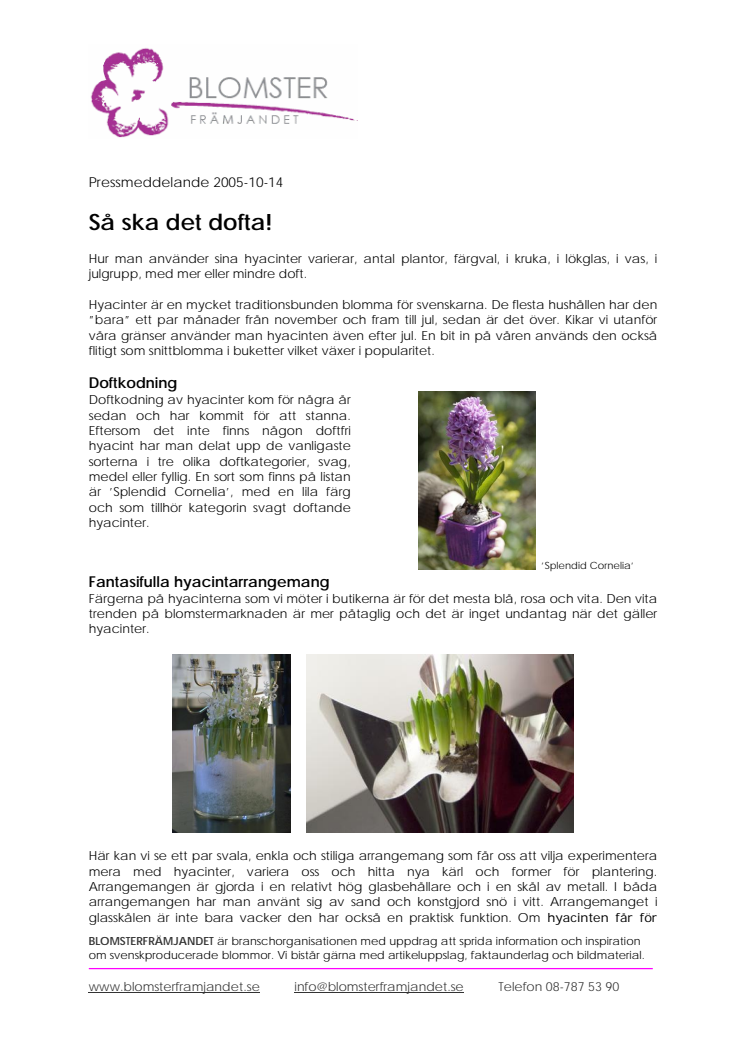 BLOMSTER
FRÄMJANDET

Pressmeddelande 2005-10-14

Så ska det dofta!

Hur man använder sina hyacinter varierar, antal plantor, färgval, i kruka, i lökglas, i vas, i julgrupp, med mer eller mindre doft.

Hyacinter är en mycket traditionsbunden blomma för svenskarna. De flesta hushållen har den "bara" ett par månader från november och fram till jul, sedan är det över. Kikar vi utanför våra gränser använder man hyacinten även efter jul. En bit in på våren används den också flitigt som snittblomma i buketter vilket växer i popularitet.

Doftkodning
Doftkodning av hyacinter kom för några år sedan och har kommit för att stanna. Eftersom det inte finns någon doftfri hyacint har man delat upp de vanligaste sorterna i tre olika doftkategorier, svag, medel eller fyllig. En sort som finns på listan är 'Splendid Cornelia', med en lila färg och som tillhör kategorin svagt doftande hyacinter.

'Splendid Cornelia'

Fantasifulla hyacintarrangemang
Färgerna på hyacinterna som vi möter i butikerna är för det mesta blå, rosa och vita. Den vita trenden på blomstermarknaden är mer påtaglig och det är inget undantag när det gäller hyacinter.

Här kan vi se ett par svala, enkla och stiliga arrangemang som får oss att vilja experimentera mera med hyacinter, variera oss och hitta nya kärl och former för plantering. Arrangemangen är gjorda i en relativt hög glasbehållare och i en skål av metall. I båda arrangemangen har man använt sig av sand och konstgjord snö i vitt. Arrangemanget i glasskålen är inte bara vacker den har också en praktisk funktion. Om hyacinten får för

BLOMSTERFRÄMJANDET är branschorganisationen med uppdrag att sprida information och inspiration om svenskproducerade blommor. Vi bistår gärna med artikeluppslag, faktaunderlag och bildmaterial.

www.blomsterframjandet.se info@blomsterframjandet.se Telefon 08-787 53 90